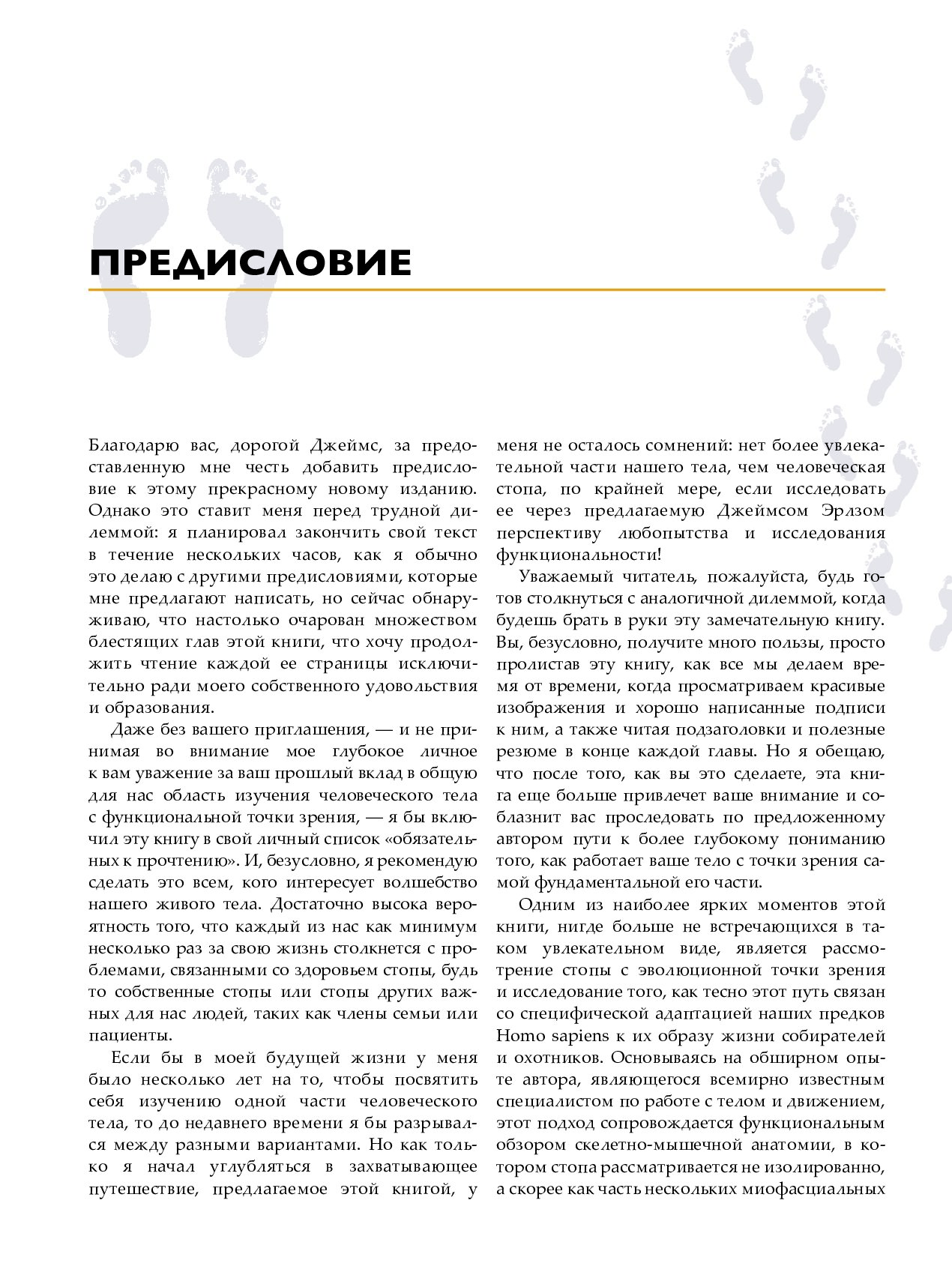 ПРЕДИСЛОВИЕ

Благодарю вас, дорогой Джеймс, за предоставленную мне честь добавить предисловие к этому прекрасному новому изданию. Однако это ставит меня перед трудной дилеммой: я планировал закончить свой текст в течение нескольких часов, как я обычно это делаю с другими предисловиями, которые мне предлагают написать, но сейчас обнаруживаю, что настолько очарован множеством блестящих глав этой книги, что хочу продолжить чтение каждой ее страницы исключительно ради моего собственного удовольствия и образования.

Даже без вашего приглашения, — и не принимая во внимание мое глубокое личное к вам уважение за ваш прошлый вклад в общую для нас область изучения человеческого тела с функциональной точки зрения, — я бы включил эту книгу в свой личный список «обязательных к прочтению». И, безусловно, я рекомендую сделать это всем, кого интересует волшебство нашего живого тела. Достаточно высока вероятность того, что каждый из нас как минимум несколько раз за свою жизнь столкнется с проблемами, связанными со здоровьем стопы, будь то собственные стопы или стопы других важных для нас людей, таких как члены семьи или пациенты.

Если бы в моей будущей жизни у меня было несколько лет на то, чтобы посвятить себя изучению одной части человеческого тела, то до недавнего времени я бы разрывался между разными вариантами. Но как только я начал углубляться в захватывающее путешествие, предлагаемое этой книгой, у меня не осталось сомнений: нет более увлекательной части нашего тела, чем человеческая стопа, по крайней мере, если исследовать ее через предлагаемую Джеймсом Эрлзом перспективу любопытства и исследования функциональности!

Уважаемый читатель, пожалуйста, будь готов столкнуться с аналогичной дилеммой, когда будешь брать в руки эту замечательную книгу. Вы, безусловно, получите много пользы, просто пролистав эту книгу, как все мы делаем время от времени, когда просматриваем красивые изображения и хорошо написанные подписи к ним, а также читая подзаголовки и полезные резюме в конце каждой главы. Но я обещаю, что после того, как вы это сделаете, эта книга еще больше привлечет ваше внимание и соблазнит вас проследовать по предложенному автором пути к более глубокому пониманию того, как работает ваше тело с точки зрения самой фундаментальной его части.

Одним из наиболее ярких моментов этой книги, нигде больше не встречающихся в таком увлекательном виде, является рассмотрение стопы с эволюционной точки зрения и исследование того, как тесно этот путь связан со специфической адаптацией наших предков Homo sapiens к их образу жизни собирателей и охотников. Основываясь на обширном опыте автора, являющегося всемирно известным специалистом по работе с телом и движением, этот подход сопровождается функциональным обзором скелетно-мышечной анатомии, в котором стопа рассматривается не изолированно, а скорее как часть нескольких миофасциальных